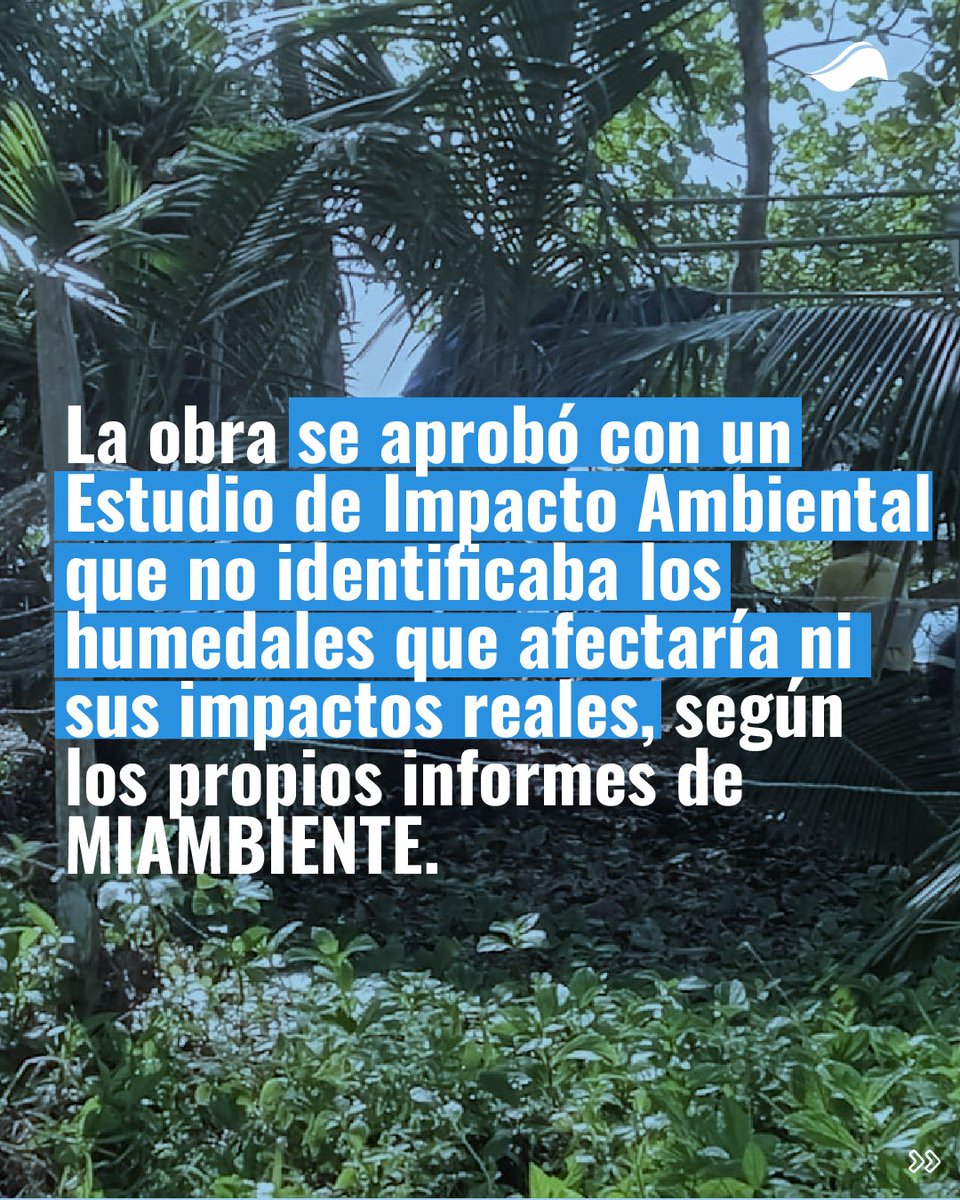 La obra se aprobó con un Estudio de Impacto Ambiental que no identificaba los humedales que afectaría ni sus impactos reales, según los propios informes de MIAMBIENTE.